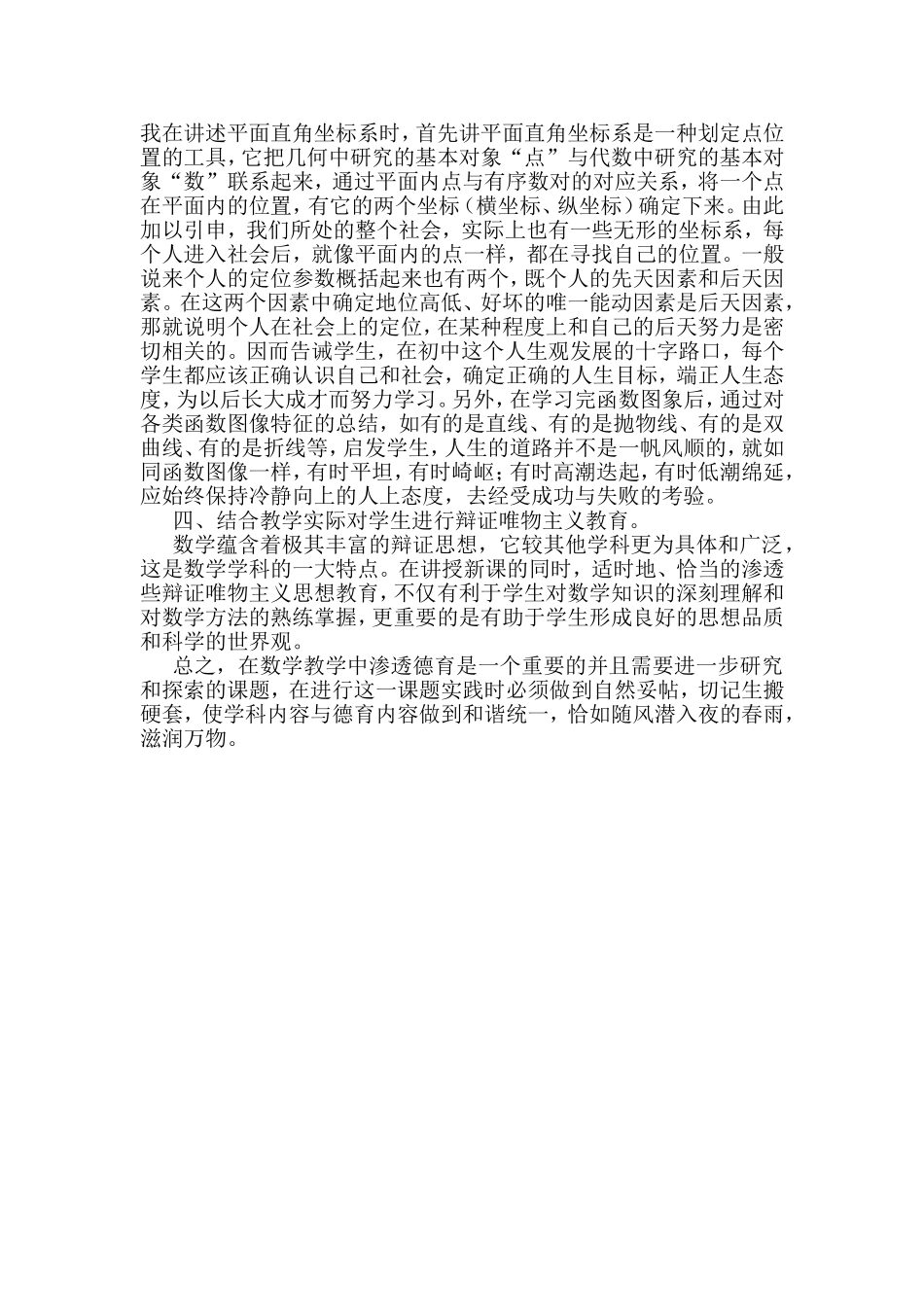 我在讲述平面直角坐标系时，首先讲平面直角坐标系是一种划定点位置的工具，它把几何中研究的基本对象“点”与代数中研究的基本对象“数”联系起来，通过平面内点与有序数对的对应关系，将一个点在平面内的位置，有它的两个坐标（横坐标、纵坐标）确定下来。由此加以引申，我们所处的整个社会，实际上也有一些无形的坐标系，每个人进入社会后，就像平面内的点一样，都在寻找自己的位置。一般说来个人的定位参数概括起来也有两个，既个人的先天因素和后天因素。在这两个因素中确定地位高低、好坏的唯一能动因素是后天因素，那就说明个人在社会上的定位，在某种程度上和自己的后天努力是密切相关的。因而告诫学生，在初中这个人生观发展的十字路口，每个学生都应该正确认识自己和社会，确定正确的人生目标，端正人生态度，为以后长大成才而努力学习。另外，在学习完函数图象后，通过对各类函数图像特征的总结，如有的是直线、有的是抛物线、有的是双曲线、有的是折线等，启发学生，人生的道路并不是一帆风顺的，就如同函数图像一样，有时平坦，有时崎岖；有时高潮迭起，有时低潮绵延，应始终保持冷静向上的人上态度，去经受成功与失败的考验。

四、结合教学实际对学生进行辩证唯物主义教育。

数学蕴含着极其丰富的辩证思想，它较其他学科更为具体和广泛，这是数学学科的一大特点。在讲授新课的同时，适时地、恰当的渗透些辩证唯物主义思想教育，不仅有利于学生对数学知识的深刻理解和对数学方法的熟练掌握，更重要的是有助于学生形成良好的思想品质和科学的世界观。

总之，在数学教学中渗透德育是一个重要的并且需要进一步研究和探索的课题，在进行这一课题实践时必须做到自然妥帖，切记生搬硬套，使学科内容与德育内容做到和谐统一，恰如随风潜入夜的春雨，滋润万物。